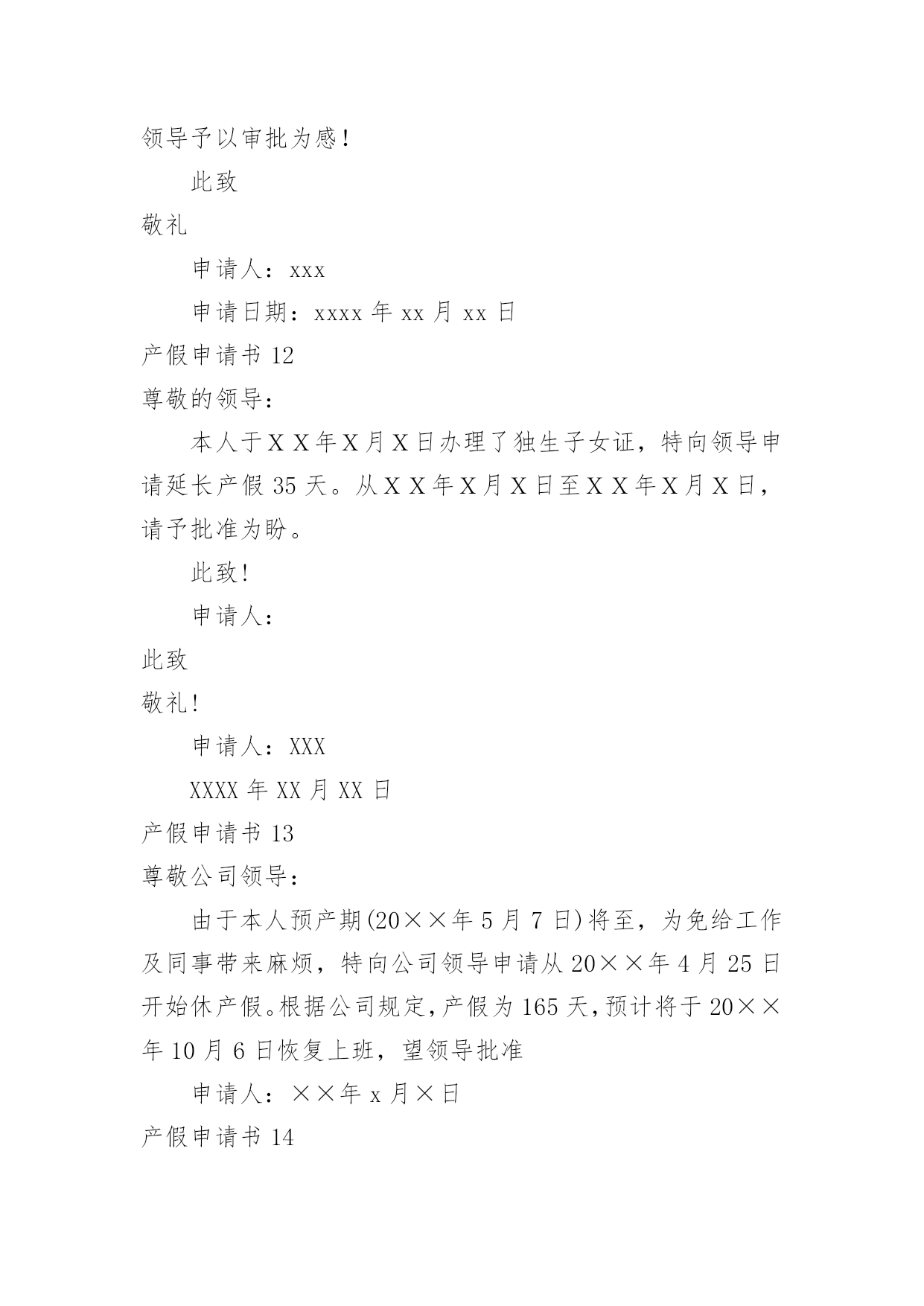 领导予以审批为感！

此致

敬礼

申请人：xxx

申请日期：xxxx 年 xx 月 xx 日

产假申请书 12

尊敬的领导：

本人于ＸＸ年Ｘ月Ｘ日办理了独生子女证，特向领导申请延长产假 35 天。从ＸＸ年Ｘ月Ｘ日至ＸＸ年Ｘ月Ｘ日，请予批准为盼。

此致!

申请人：

此致

敬礼!

申请人：XXX

XXXX 年 XX 月 XX 日

产假申请书 13

尊敬公司领导：

由于本人预产期(20××年 5 月 7 日)将至，为免给工作及同事带来麻烦，特向公司领导申请从 20××年 4 月 25 日开始休产假。根据公司规定，产假为 165 天，预计将于 20××年 10 月 6 日恢复上班，望领导批准

申请人：××年 x 月×日

产假申请书 14